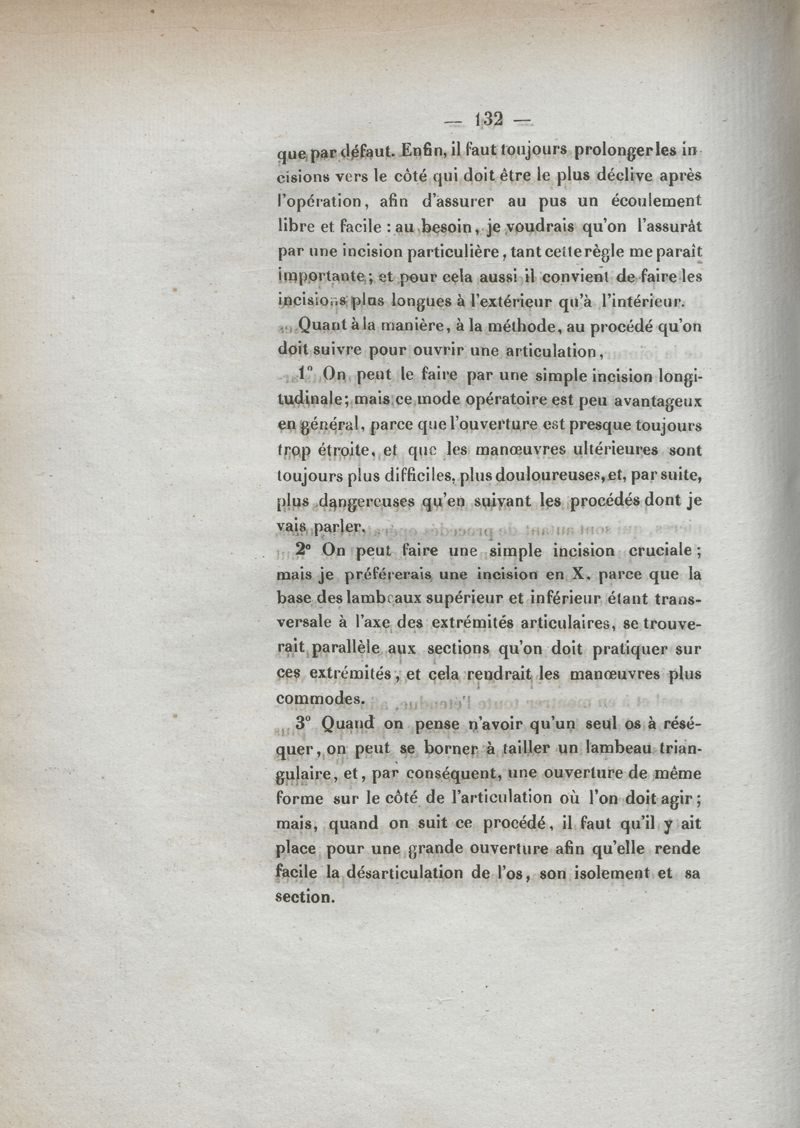 — 132 —

que par défaut. Enfin, il faut toujours prolonger les incisions vers le côté qui doit être le plus déclive après l'opération, afin d'assurer au pus un écoulement libre et facile : au besoin, je voudrais qu'on l'assurât par une incision particulière, tant cette règle me paraît importante; et pour cela aussi il convient de faire les incisions plus longues à l'extérieur qu'à l'intérieur.

Quant à la manière, à la méthode, au procédé qu'on doit suivre pour ouvrir une articulation,

1° On peut le faire par une simple incision longitudinale; mais ce mode opératoire est peu avantageux en général, parce que l'ouverture est presque toujours trop étroite, et que les manœuvres ultérieures sont toujours plus difficiles, plus douloureuses, et, par suite, plus dangereuses qu'en suivant les procédés dont je vais parler.

2° On peut faire une simple incision cruciale; mais je préférerais une incision en X, parce que la base des lambeaux supérieur et inférieur étant transversale à l'axe des extrémités articulaires, se trouverait parallèle aux sections qu'on doit pratiquer sur ces extrémités, et cela rendrait les manœuvres plus commodes.

3° Quand on pense n'avoir qu'un seul os à réséquer, on peut se borner à tailler un lambeau triangulaire, et, par conséquent, une ouverture de même forme sur le côté de l'articulation où l'on doit agir; mais, quand on suit ce procédé, il faut qu'il y ait place pour une grande ouverture afin qu'elle rende facile la désarticulation de l'os, son isolement et sa section.